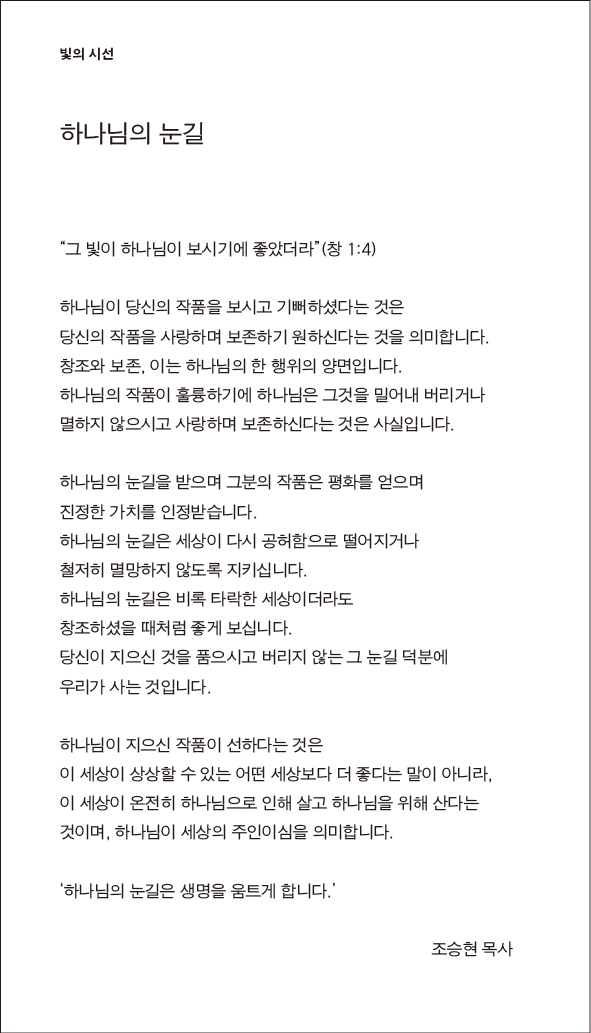 빛의 시선

하나님의 눈길

"그 빛이 하나님이 보시기에 좋았더라"(창 1:4)

하나님이 당신의 작품을 보시고 기뻐하셨다는 것은
당신의 작품을 사랑하며 보존하기 원하신다는 것을 의미합니다.
창조와 보존, 이는 하나님의 한 행위의 양면입니다.
하나님의 작품이 훌륭하기에 하나님은 그것을 밀어내 버리거나
멸하지 않으시고 사랑하며 보존하신다는 것은 사실입니다.

하나님의 눈길을 받으며 그분의 작품은 평화를 얻으며
진정한 가치를 인정받습니다.
하나님의 눈길은 세상이 다시 공허함으로 떨어지거나
철저히 멸망하지 않도록 지키십니다.
하나님의 눈길은 비록 타락한 세상이더라도
창조하셨을 때처럼 좋게 보십니다.
당신이 지으신 것을 품으시고 버리지 않는 그 눈길 덕분에
우리가 사는 것입니다.

하나님이 지으신 작품이 선하다는 것은
이 세상이 상상할 수 있는 어떤 세상보다 더 좋다는 말이 아니라,
이 세상이 온전히 하나님으로 인해 살고 하나님을 위해 산다는
것이며, 하나님이 세상의 주인이심을 의미합니다.

'하나님의 눈길은 생명을 움트게 합니다.'

조승현 목사